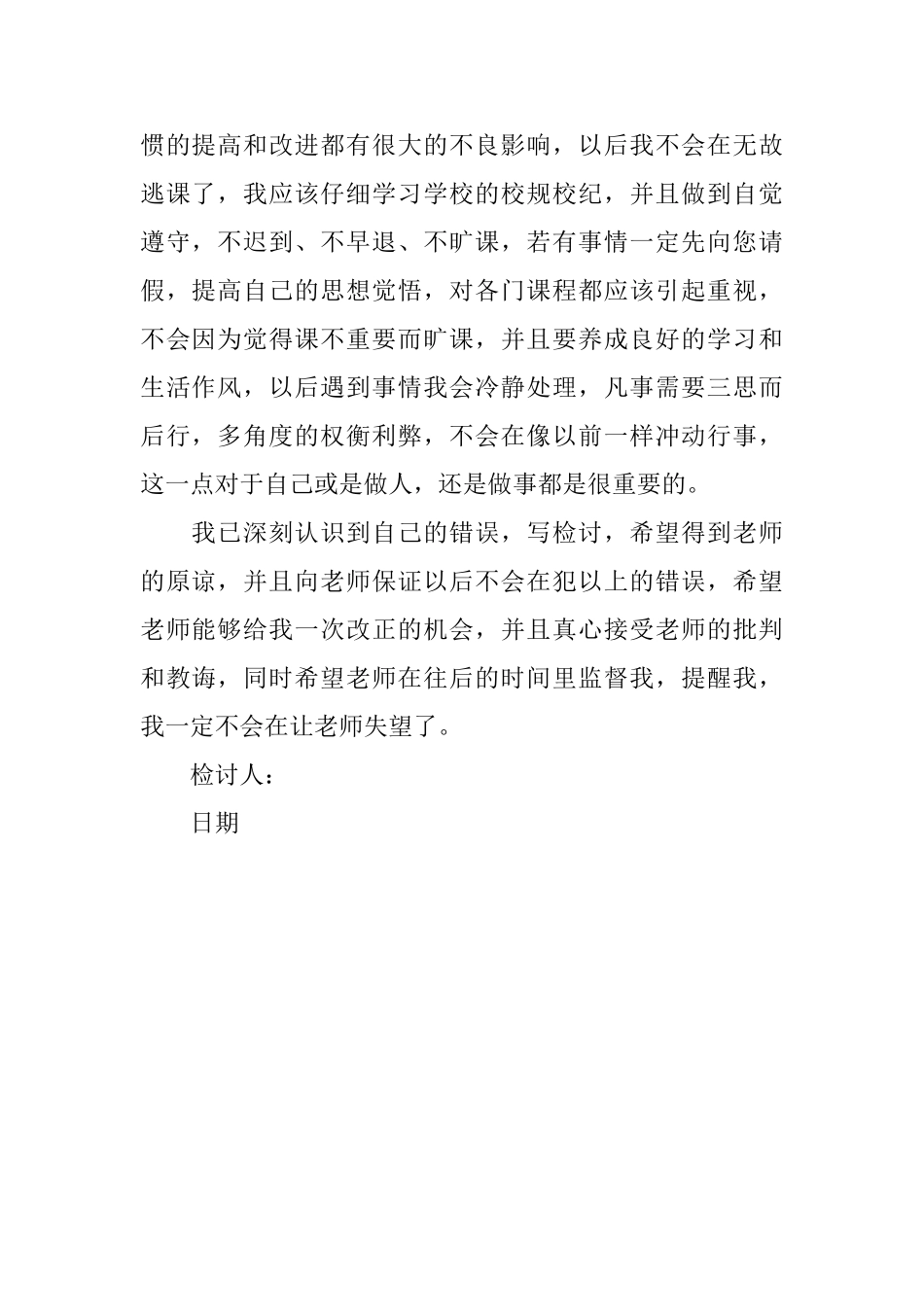 惯的提高和改进都有很大的不良影响，以后我不会在无故逃课了，我应该仔细学习学校的校规校纪，并且做到自觉遵守，不迟到、不早退、不旷课，若有事情一定先向您请假，提高自己的思想觉悟，对各门课程都应该引起重视，不会因为觉得课不重要而旷课，并且要养成良好的学习和生活作风，以后遇到事情我会冷静处理，凡事需要三思而后行，多角度的权衡利弊，不会在像以前一样冲动行事，这一点对于自己或是做人，还是做事都是很重要的。

我已深刻认识到自己的错误，写检讨，希望得到老师的原谅，并且向老师保证以后不会在犯以上的错误，希望老师能够给我一次改正的机会，并且真心接受老师的批判和教诲，同时希望老师在往后的时间里监督我，提醒我，我一定不会在让老师失望了。

检讨人：

日期